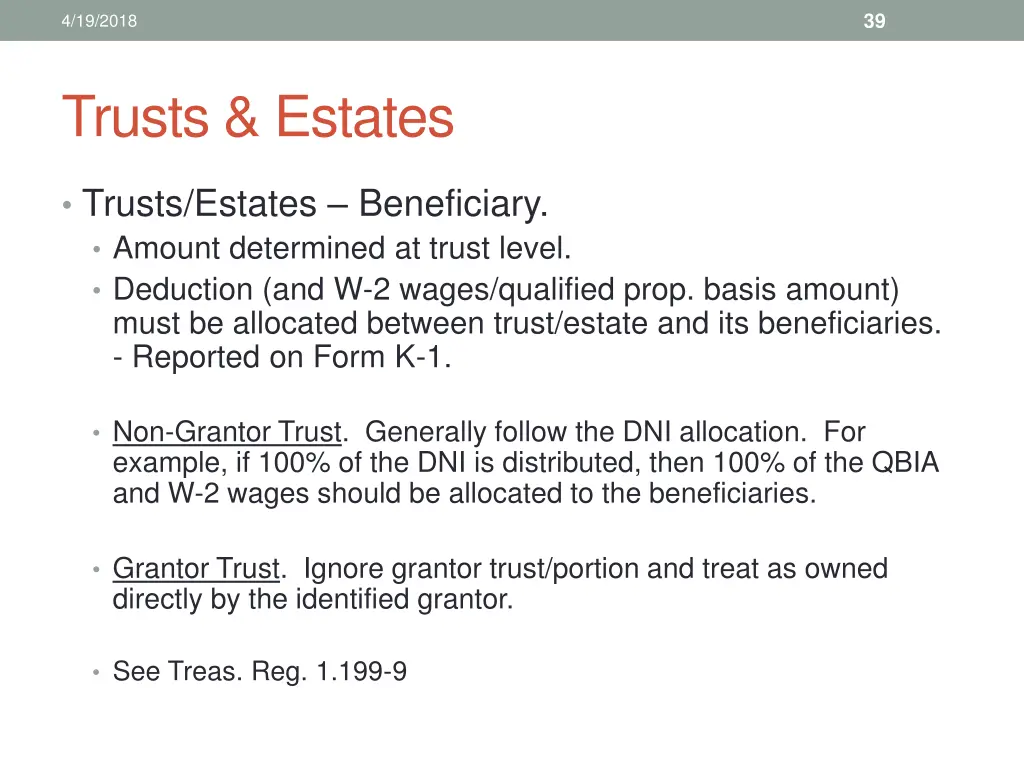 4/19/2018

39

Trusts & Estates

• Trusts/Estates – Beneficiary.
  • Amount determined at trust level.
  • Deduction (and W-2 wages/qualified prop. basis amount) must be allocated between trust/estate and its beneficiaries. - Reported on Form K-1.

  • Non-Grantor Trust. Generally follow the DNI allocation. For example, if 100% of the DNI is distributed, then 100% of the QBIA and W-2 wages should be allocated to the beneficiaries.

  • Grantor Trust. Ignore grantor trust/portion and treat as owned directly by the identified grantor.

  • See Treas. Reg. 1.199-9